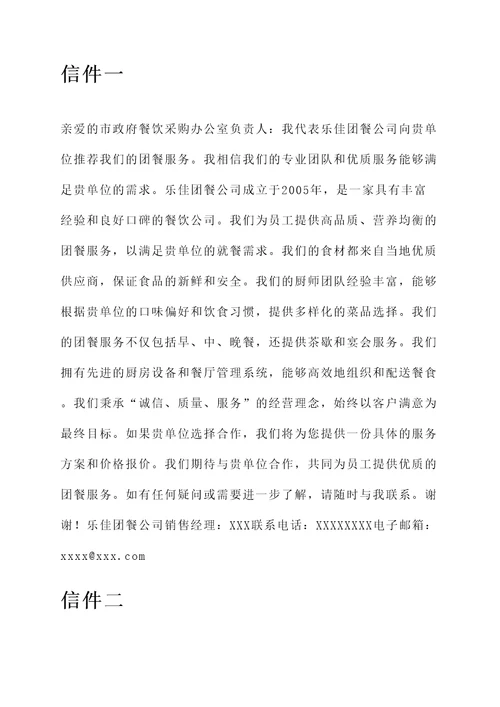 信件一

亲爱的市政府餐饮采购办公室负责人：我代表乐佳团餐公司向贵单位推荐我们的团餐服务。我相信我们的专业团队和优质服务能够满足贵单位的需求。乐佳团餐公司成立于2005年，是一家具有丰富经验和良好口碑的餐饮公司。我们为员工提供高品质、营养均衡的团餐服务，以满足贵单位的就餐需求。我们的食材都来自当地优质供应商，保证食品的新鲜和安全。我们的厨师团队经验丰富，能够根据贵单位的口味偏好和饮食习惯，提供多样化的菜品选择。我们的团餐服务不仅包括早、中、晚餐，还提供茶歇和宴会服务。我们拥有先进的厨房设备和餐厅管理系统，能够高效地组织和配送餐食。我们秉承“诚信、质量、服务”的经营理念，始终以客户满意为最终目标。如果贵单位选择合作，我们将为您提供一份具体的服务方案和价格报价。我们期待与贵单位合作，共同为员工提供优质的团餐服务。如有任何疑问或需要进一步了解，请随时与我联系。谢谢！乐佳团餐公司销售经理：XXX联系电话：XXXXXXXX电子邮箱：xxxx@xxx.com

信件二